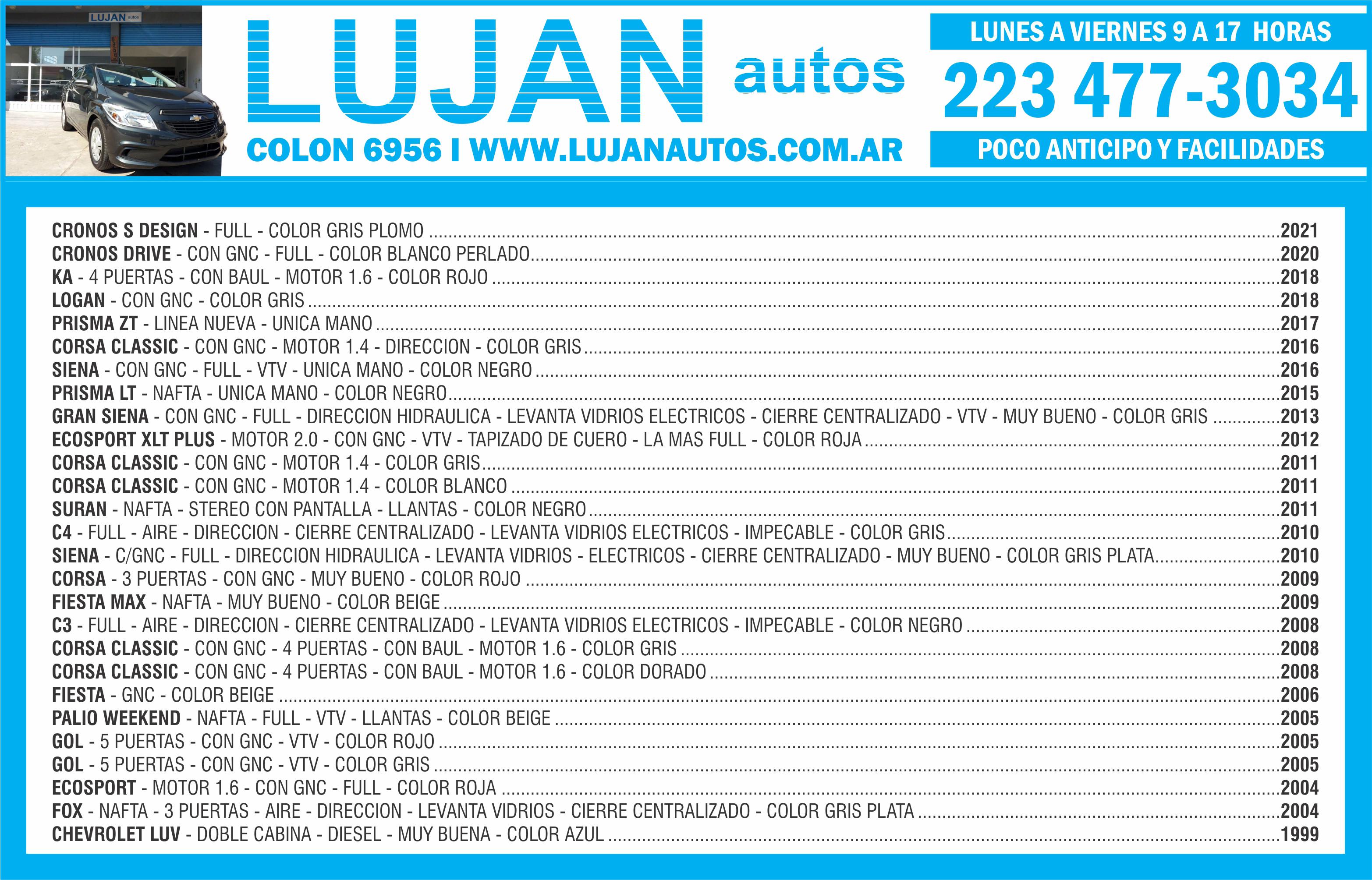 LUJAN autos

LUJAN autos

COLON 6956 I WWW.LUJANAUTOS.COM.AR

LUNES A VIERNES 9 A 17 HORAS

223 477-3034

POCO ANTICIPO Y FACILIDADES

CRONOS S DESIGN - FULL - COLOR GRIS PLOMO 2021
CRONOS DRIVE - CON GNC - FULL - COLOR BLANCO PERLADO 2020
KA - 4 PUERTAS - CON BAUL - MOTOR 1.6 - COLOR ROJO 2018
LOGAN - CON GNC - COLOR GRIS 2018
PRISMA ZT - LINEA NUEVA - UNICA MANO 2017
CORSA CLASSIC - CON GNC - MOTOR 1.4 - DIRECCION - COLOR GRIS 2016
SIENA - CON GNC - FULL - VTV - UNICA MANO - COLOR NEGRO 2016
PRISMA LT - NAFTA - UNICA MANO - COLOR NEGRO 2015
GRAN SIENA - CON GNC - FULL - DIRECCION HIDRAULICA - LEVANTA VIDRIOS ELECTRICOS - CIERRE CENTRALIZADO - VTV - MUY BUENO - COLOR GRIS 2013
ECOSPORT XLT PLUS - MOTOR 2.0 - CON GNC - VTV - TAPIZADO DE CUERO - LA MAS FULL - COLOR ROJA 2012
CORSA CLASSIC - CON GNC - MOTOR 1.4 - COLOR GRIS 2011
CORSA CLASSIC - CON GNC - MOTOR 1.4 - COLOR BLANCO 2011
SURAN - NAFTA - STEREO CON PANTALLA - LLANTAS - COLOR NEGRO 2011
C4 - FULL - AIRE - DIRECCION - CIERRE CENTRALIZADO - LEVANTA VIDRIOS ELECTRICOS - IMPECABLE - COLOR GRIS 2010
SIENA - C/GNC - FULL - DIRECCION HIDRAULICA - LEVANTA VIDRIOS - ELECTRICOS - CIERRE CENTRALIZADO - MUY BUENO - COLOR GRIS PLATA 2010
CORSA - 3 PUERTAS - CON GNC - MUY BUENO - COLOR ROJO 2009
FIESTA MAX - NAFTA - MUY BUENO - COLOR BEIGE 2009
C3 - FULL - AIRE - DIRECCION - CIERRE CENTRALIZADO - LEVANTA VIDRIOS ELECTRICOS - IMPECABLE - COLOR NEGRO 2008
CORSA CLASSIC - CON GNC - 4 PUERTAS - CON BAUL - MOTOR 1.6 - COLOR GRIS 2008
CORSA CLASSIC - CON GNC - 4 PUERTAS - CON BAUL - MOTOR 1.6 - COLOR DORADO 2008
FIESTA - GNC - COLOR BEIGE 2006
PALIO WEEKEND - NAFTA - FULL - VTV - LLANTAS - COLOR BEIGE 2005
GOL - 5 PUERTAS - CON GNC - VTV - COLOR ROJO 2005
GOL - 5 PUERTAS - CON GNC - VTV - COLOR GRIS 2005
ECOSPORT - MOTOR 1.6 - CON GNC - FULL - COLOR ROJA 2004
FOX - NAFTA - 3 PUERTAS - AIRE - DIRECCION - LEVANTA VIDRIOS - CIERRE CENTRALIZADO - COLOR GRIS PLATA 2004
CHEVROLET LUV - DOBLE CABINA - DIESEL - MUY BUENA - COLOR AZUL 1999